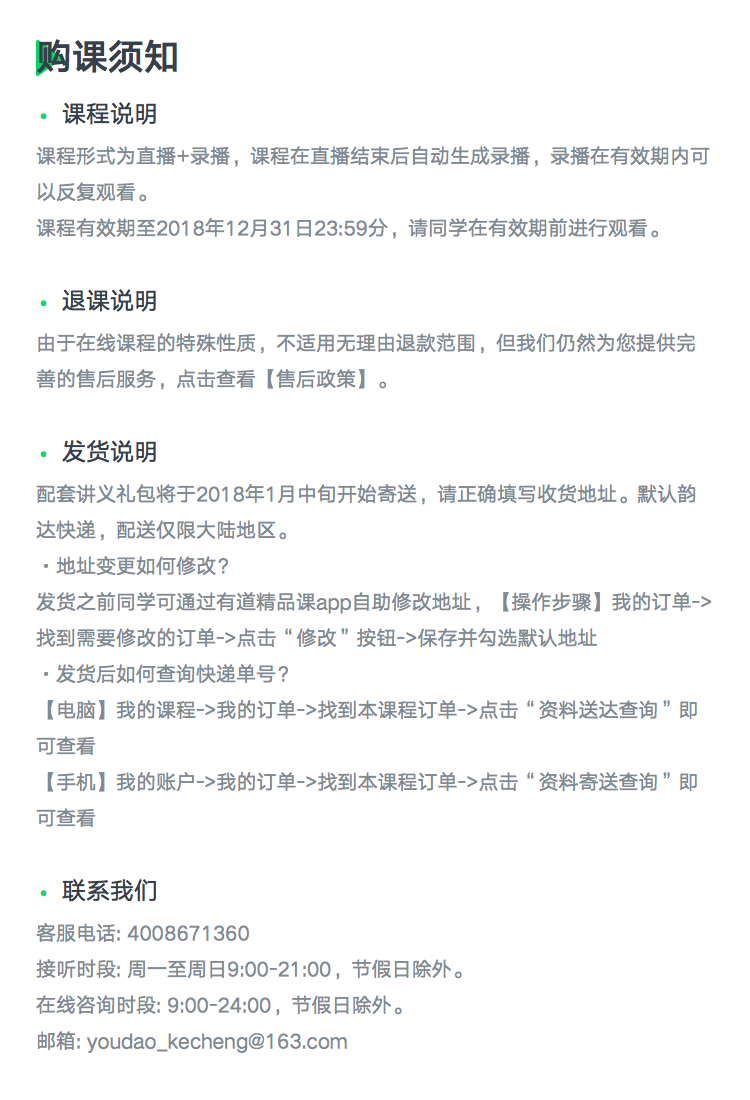 购课须知

• 课程说明

课程形式为直播+录播，课程在直播结束后自动生成录播，录播在有效期内可以反复观看。

课程有效期至2018年12月31日23:59分，请同学在有效期前进行观看。

• 退课说明

由于在线课程的特殊性质，不适用无理由退款范围，但我们仍然为您提供完善的售后服务，点击查看【售后政策】。

• 发货说明

配套讲义礼包将于2018年1月中旬开始寄送，请正确填写收货地址。默认韵达快递，配送仅限大陆地区。

・地址变更如何修改？

发货之前同学可通过有道精品课app自助修改地址，【操作步骤】我的订单->找到需要修改的订单->点击“修改”按钮->保存并勾选默认地址

・发货后如何查询快递单号？

【电脑】我的课程->我的订单->找到本课程订单->点击“资料送达查询”即可查看

【手机】我的账户->我的订单->找到本课程订单->点击“资料寄送查询”即可查看

• 联系我们

客服电话: 4008671360

接听时段: 周一至周日9:00-21:00，节假日除外。

在线咨询时段: 9:00-24:00，节假日除外。

邮箱: youdao_kecheng@163.com